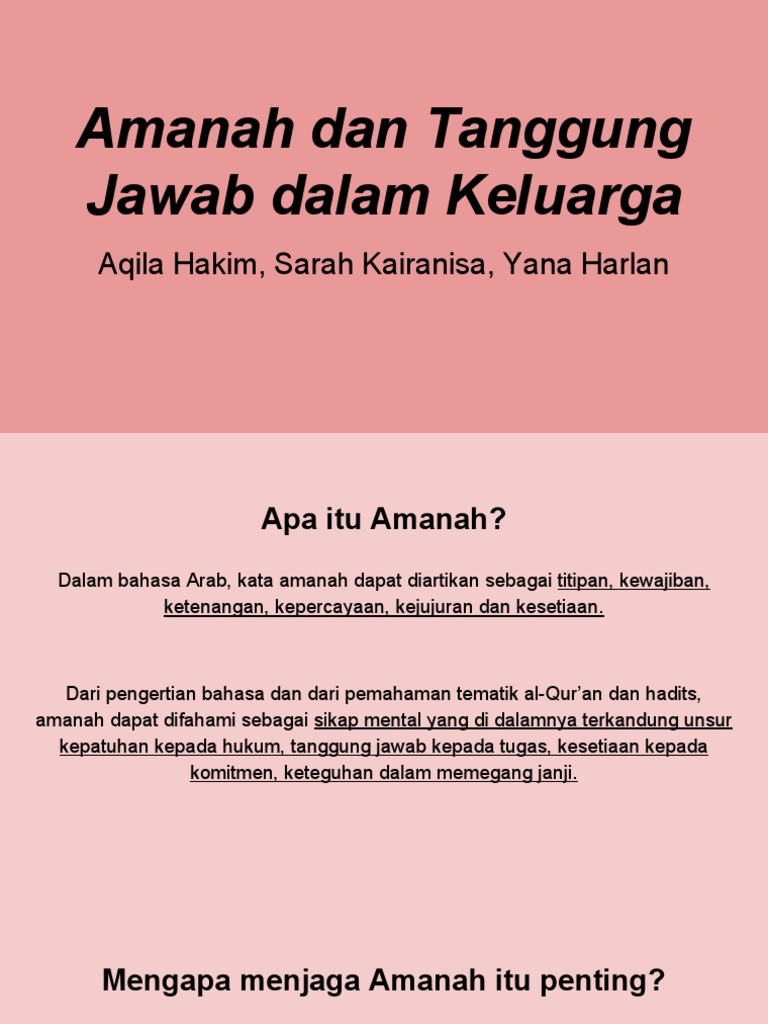 Amanah dan Tanggung Jawab dalam Keluarga

Aqila Hakim, Sarah Kairanisa, Yana Harlan

Apa itu Amanah?

Dalam bahasa Arab, kata amanah dapat diartikan sebagai titipan, kewajiban, ketenangan, kepercayaan, kejujuran dan kesetiaan.

Dari pengertian bahasa dan dari pemahaman tematik al-Qur'an dan hadits, amanah dapat difahami sebagai sikap mental yang di dalamnya terkandung unsur kepatuhan kepada hukum, tanggung jawab kepada tugas, kesetiaan kepada komitmen, keteguhan dalam memegang janji.

Mengapa menjaga Amanah itu penting?